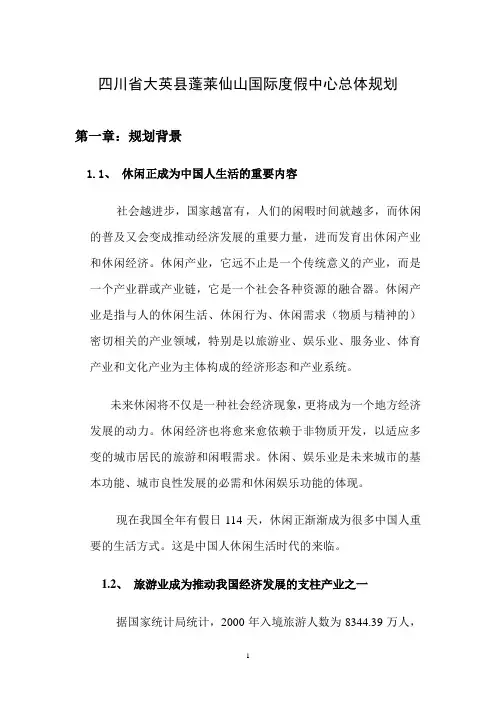 四川省大英县蓬莱仙山国际度假中心总体规划

第一章：规划背景

1.1、 休闲正成为中国人生活的重要内容

社会越进步，国家越富有，人们的闲暇时间就越多，而休闲的普及又会变成推动经济发展的重要力量，进而发育出休闲产业和休闲经济。休闲产业，它远不止是一个传统意义的产业，而是一个产业群或产业链，它是一个社会各种资源的融合器。休闲产业是指与人的休闲生活、休闲行为、休闲需求（物质与精神的）密切相关的产业领域，特别是以旅游业、娱乐业、服务业、体育产业和文化产业为主体构成的经济形态和产业系统。

未来休闲将不仅是一种社会经济现象，更将成为一个地方经济发展的动力。休闲经济也将愈来愈依赖于非物质开发，以适应多变的城市居民的旅游和闲暇需求。休闲、娱乐业是未来城市的基本功能、城市良性发展的必需和休闲娱乐功能的体现。

现在我国全年有假日 114 天，休闲正渐渐成为很多中国人重要的生活方式。这是中国人休闲生活时代的来临。

1.2、 旅游业成为推动我国经济发展的支柱产业之一

据国家统计局统计，2000 年入境旅游人数为 8344.39 万人，

1